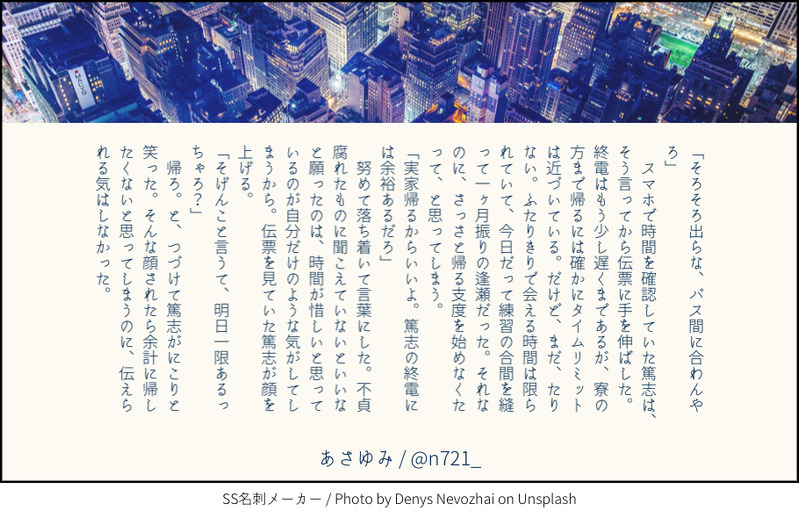 「そろそろ出らな、バス間に合わんやろ」

スマホで時間を確認していた篤志は、そう言ってから伝票に手を伸ばした。終電はもう少し遅くまであるが、寮の方まで帰るには確かにタイムリミットは近づいている。だけど、まだ、たりない。ふたりきりで会える時間は限られていて、今日だって練習の合間を縫って一ヶ月振りの逢瀬だった。それなのに、さっさと帰る支度を始めなくたって、と思ってしまう。

「実家帰るからいいよ。篤志の終電には余裕あるだろ」

努めて落ち着いて言葉にした。不貞腐れたものに聞こえていないといいなと願ったのは、時間が惜しいと思っているのが自分だけのような気がしてしまうから。伝票を見ていた篤志が顔を上げる。

「そげんこと言うて、明日一限あるっちゃろ?」

帰ろ。と、つづけて篤志がにこりと笑った。そんな顔されたら余計に帰したくないと思ってしまうのに、伝えられる気はしなかった。

あさゆみ / @n721_

SS名刺メーカー / Photo by Denys Nevozhai on Unsplash